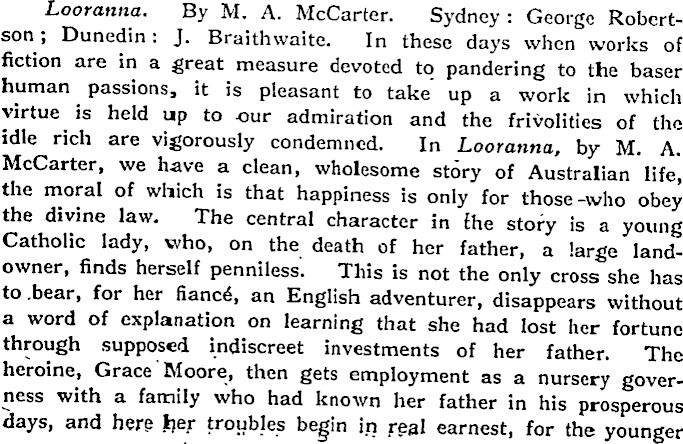 Looranna. By M. A. McCarter. Sydney: George Robertson; Dunedin: J. Braithwaite. In these days when works of fiction are in a great measure devoted to pandering to the baser human passions, it is pleasant to take up a work in which virtue is held up to our admiration and the frivolities of the idle rich are vigorously condemned. In Looranna, by M. A. McCarter, we have a clean, wholesome story of Australian life, the moral of which is that happiness is only for those-who obey the divine law. The central character in the story is a young Catholic lady, who, on the death of her father, a large landowner, finds herself penniless. This is not the only cross she has to bear, for her fiancé, an English adventurer, disappears without a word of explanation on learning that she had lost her fortune through supposed indiscreet investments of her father. The heroine, Grace Moore, then gets employment as a nursery governess with a family who had known her father in his prosperous days, and here her troubles begin in real earnest, for the younger